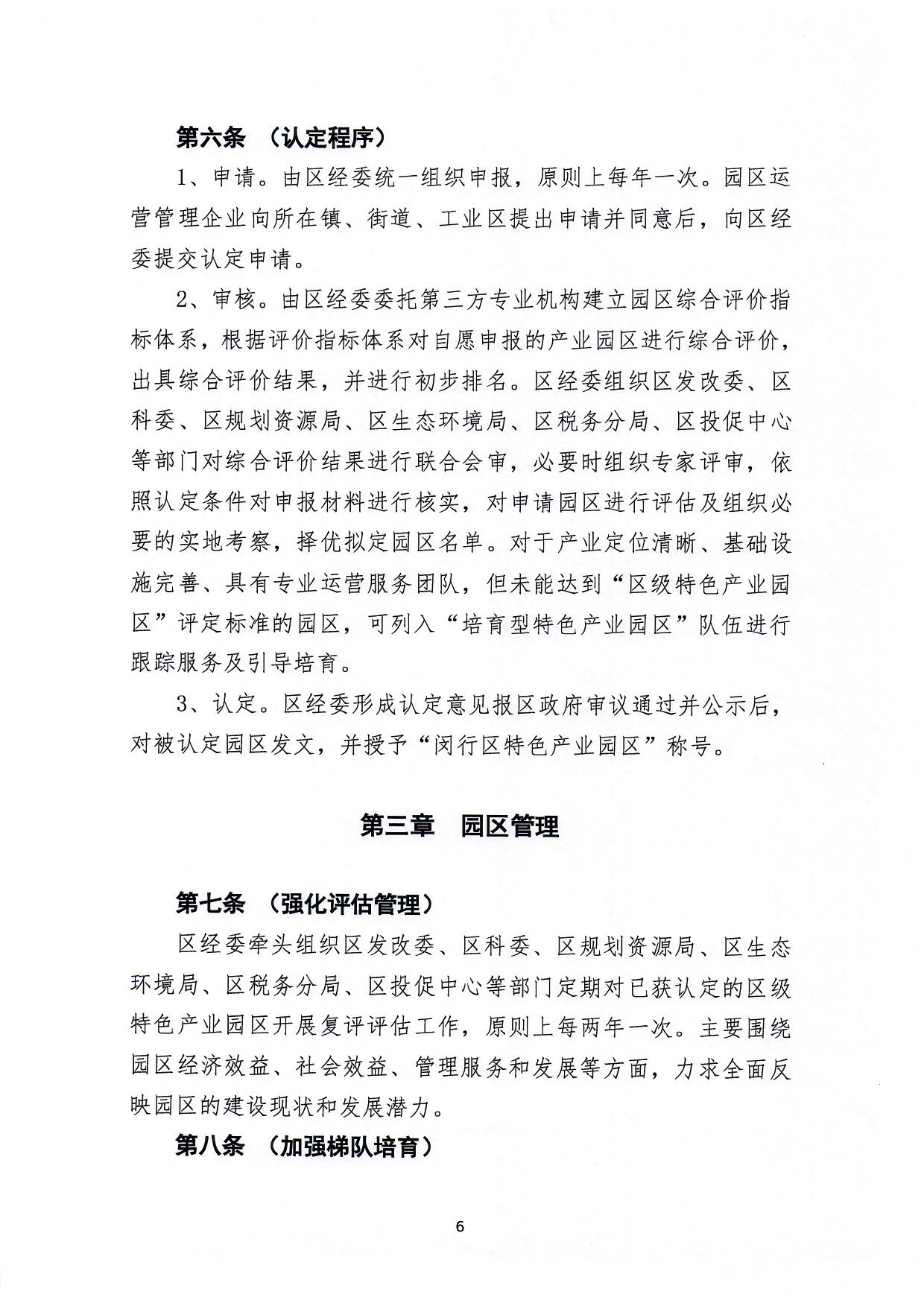 第六条 （认定程序）

1、申请。由区经委统一组织申报，原则上每年一次。园区运营管理企业向所在镇、街道、工业区提出申请并同意后，向区经委提交认定申请。

2、审核。由区经委委托第三方专业机构建立园区综合评价指标体系，根据评价指标体系对自愿申报的产业园区进行综合评价，出具综合评价结果，并进行初步排名。区经委组织区发改委、区科委、区规划资源局、区生态环境局、区税务分局、区投促中心等部门对综合评价结果进行联合会审，必要时组织专家评审，依照认定条件对申报材料进行核实，对申请园区进行评估及组织必要的实地考察，择优拟定园区名单。对于产业定位清晰、基础设施完善、具有专业运营服务团队，但未能达到“区级特色产业园区”评定标准的园区，可列入“培育型特色产业园区”队伍进行跟踪服务及引导培育。

3、认定。区经委形成认定意见报区政府审议通过并公示后，对被认定园区发文，并授予“闵行区特色产业园区”称号。

第三章 园区管理

第七条 （强化评估管理）

区经委牵头组织区发改委、区科委、区规划资源局、区生态环境局、区税务分局、区投促中心等部门定期对已获认定的区级特色产业园区开展复评评估工作，原则上每两年一次。主要围绕园区经济效益、社会效益、管理服务和发展等方面，力求全面反映园区的建设现状和发展潜力。

第八条 （加强梯队培育）

6